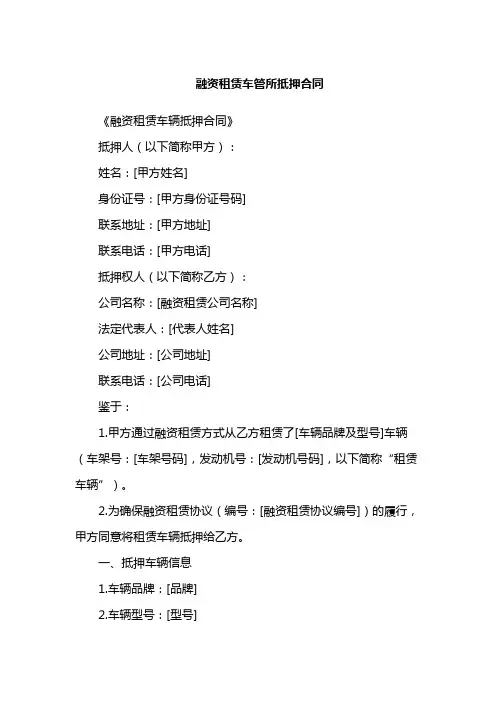 融资租赁车管所抵押合同

《融资租赁车辆抵押合同》

抵押人（以下简称甲方）：

姓名：[甲方姓名]

身份证号：[甲方身份证号码]

联系地址：[甲方地址]

联系电话：[甲方电话]

抵押权人（以下简称乙方）：

公司名称：[融资租赁公司名称]

法定代表人：[代表人姓名]

公司地址：[公司地址]

联系电话：[公司电话]

鉴于：

1.甲方通过融资租赁方式从乙方租赁了[车辆品牌及型号]车辆（车架号：[车架号码]，发动机号：[发动机号码]，以下简称“租赁车辆”）。

2.为确保融资租赁协议（编号：[融资租赁协议编号]）的履行，甲方同意将租赁车辆抵押给乙方。

一、抵押车辆信息

1.车辆品牌：[品牌]

2.车辆型号：[型号]